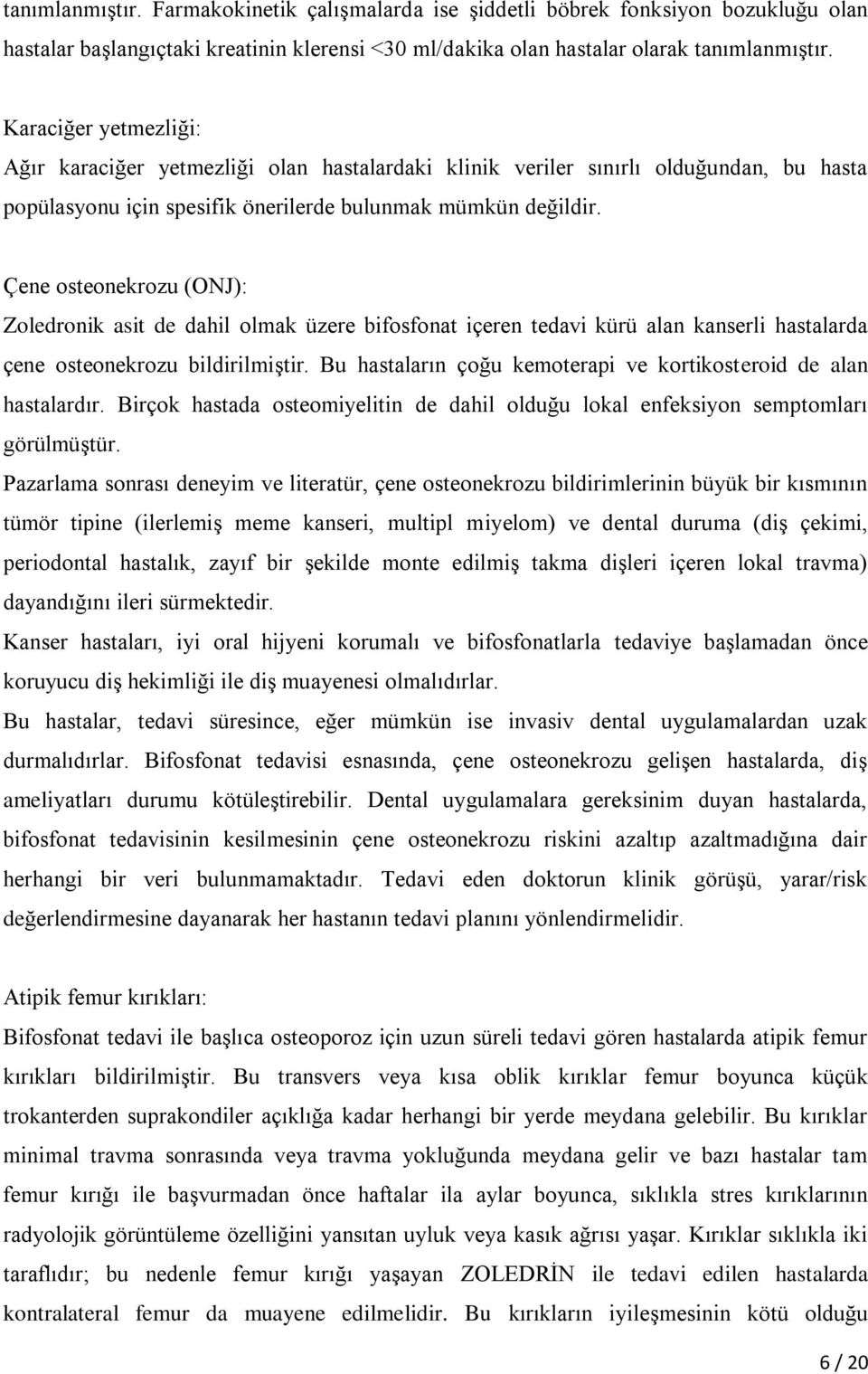 tanımlanmıştır. Farmakokinetik çalışmalarda ise şiddetli böbrek fonksiyon bozukluğu olan hastalar başlangıçtaki kreatinin klerensi <30 ml/dakika olan hastalar olarak tanımlanmıştır.

Karaciğer yetmezliği:
Ağır karaciğer yetmezliği olan hastalardaki klinik veriler sınırlı olduğundan, bu hasta popülasyonu için spesifik önerilerde bulunmak mümkün değildir.

Çene osteonekrozu (ONJ):
Zoledronik asit de dahil olmak üzere bifosfonat içeren tedavi kürü alan kanserli hastalarda çene osteonekrozu bildirilmiştir. Bu hastaların çoğu kemoterapi ve kortikosteroid de alan hastalardır. Birçok hastada osteomiyelitin de dahil olduğu lokal enfeksiyon semptomları görülmüştür.
Pazarlama sonrası deneyim ve literatür, çene osteonekrozu bildirimlerinin büyük bir kısmının tümör tipine (ilerlemiş meme kanseri, multipl miyelom) ve dental duruma (diş çekimi, periodontal hastalık, zayıf bir şekilde monte edilmiş takma dişleri içeren lokal travma) dayandığını ileri sürmektedir.
Kanser hastaları, iyi oral hijyeni korumalı ve bifosfonatlarla tedaviye başlamadan önce koruyucu diş hekimliği ile diş muayenesi olmalıdırlar.
Bu hastalar, tedavi süresince, eğer mümkün ise invasiv dental uygulamalardan uzak durmalıdırlar. Bifosfonat tedavisi esnasında, çene osteonekrozu gelişen hastalarda, diş ameliyatları durumu kötüleştirebilir. Dental uygulamalara gereksinim duyan hastalarda, bifosfonat tedavisinin kesilmesinin çene osteonekrozu riskini azaltıp azaltmadığına dair herhangi bir veri bulunmamaktadır. Tedavi eden doktorun klinik görüşü, yarar/risk değerlendirmesine dayanarak her hastanın tedavi planını yönlendirmelidir.

Atipik femur kırıkları:
Bifosfonat tedavi ile başlıca osteoporoz için uzun süreli tedavi gören hastalarda atipik femur kırıkları bildirilmiştir. Bu transvers veya kısa oblik kırıklar femur boyunca küçük trokanterden suprakondiler açıklığa kadar herhangi bir yerde meydana gelebilir. Bu kırıklar minimal travma sonrasında veya travma yokluğunda meydana gelir ve bazı hastalar tam femur kırığı ile başvurmadan önce haftalar ila aylar boyunca, sıklıkla stres kırıklarının radyolojik görüntüleme özelliğini yansıtan uyluk veya kasık ağrısı yaşar. Kırıklar sıklıkla iki taraflıdır; bu nedenle femur kırığı yaşayan ZOLEDRİN ile tedavi edilen hastalarda kontralateral femur da muayene edilmelidir. Bu kırıkların iyileşmesinin kötü olduğu

6 / 20